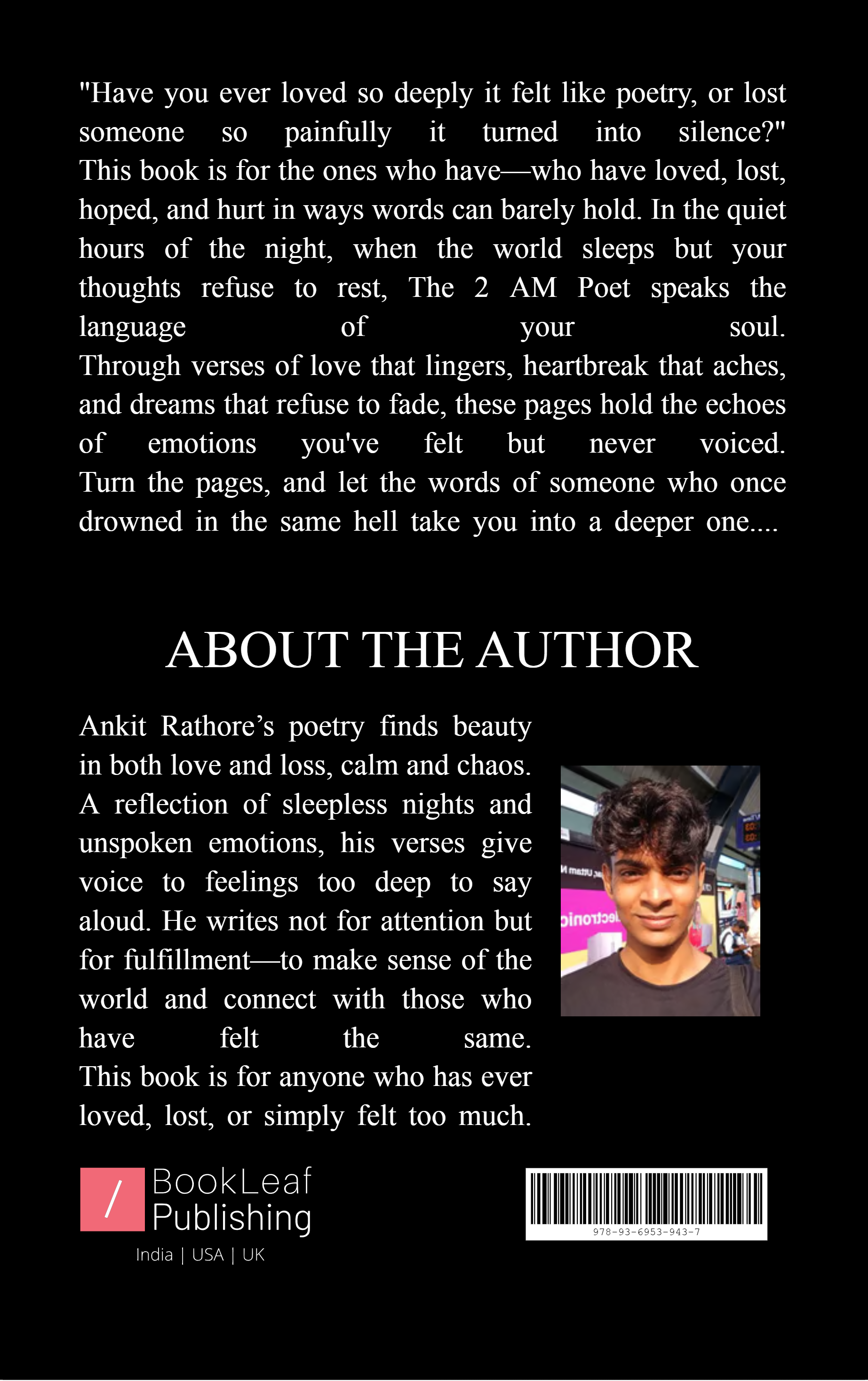 "Have you ever loved so deeply it felt like poetry, or lost someone so painfully it turned into silence?" This book is for the ones who have—who have loved, lost, hoped, and hurt in ways words can barely hold. In the quiet hours of the night, when the world sleeps but your thoughts refuse to rest, The 2 AM Poet speaks the language of your soul. Through verses of love that lingers, heartbreak that aches, and dreams that refuse to fade, these pages hold the echoes of emotions you've felt but never voiced. Turn the pages, and let the words of someone who once drowned in the same hell take you into a deeper one....

ABOUT THE AUTHOR

Ankit Rathore's poetry finds beauty in both love and loss, calm and chaos. A reflection of sleepless nights and unspoken emotions, his verses give voice to feelings too deep to say aloud. He writes not for attention but for fulfillment—to make sense of the world and connect with those who have felt the same. This book is for anyone who has ever loved, lost, or simply felt too much.

/ BookLeaf Publishing
India | USA | UK

978-93-6953-943-7